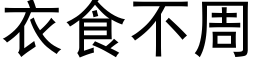 衣食不周